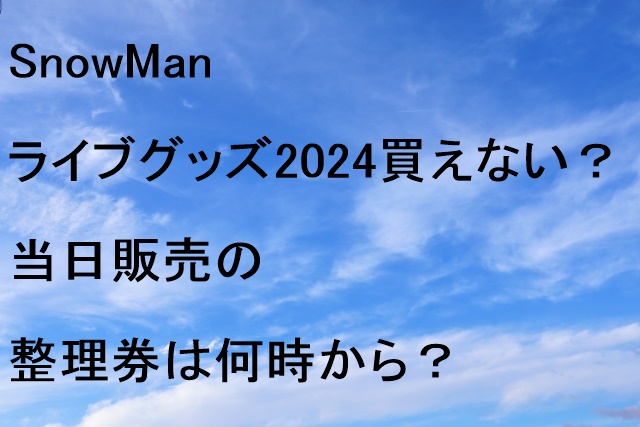 SnowMan

ライブグッズ2024買えない？

当日販売の

整理券は何時から？